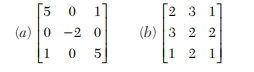 $(a) \begin{bmatrix} 5 & 0 & 1 \\ 0 & -2 & 0 \\ 1 & 0 & 5 \end{bmatrix}$ $(b) \begin{bmatrix} 2 & 3 & 1 \\ 3 & 2 & 2 \\ 1 & 2 & 1 \end{bmatrix}$